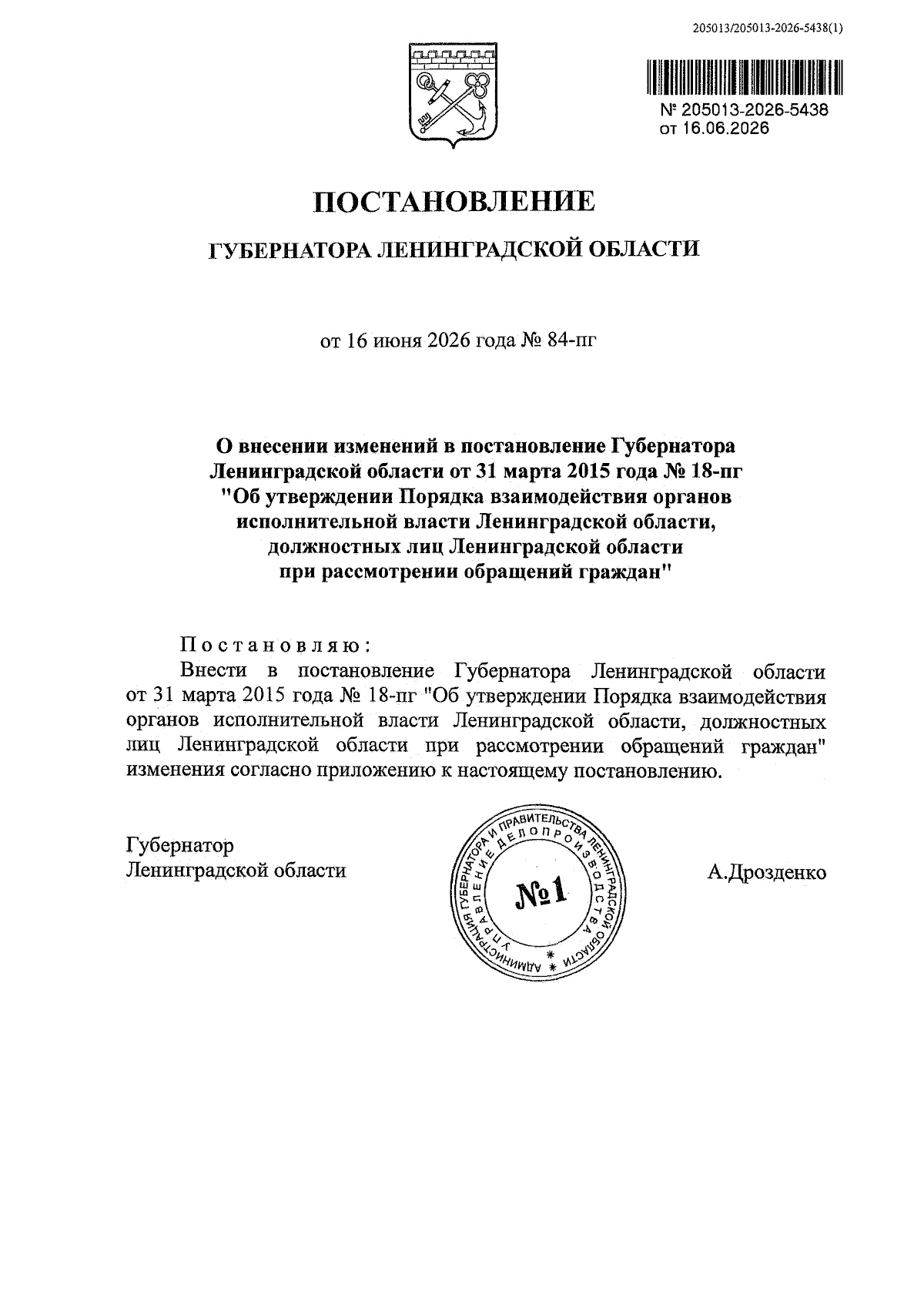 205013/205013-2026-5438(1)

№ 205013-2026-5438
от 16.06.2026

ПОСТАНОВЛЕНИЕ

ГУБЕРНАТОРА ЛЕНИНГРАДСКОЙ ОБЛАСТИ

от 16 июня 2026 года № 84-пг

О внесении изменений в постановление Губернатора Ленинградской области от 31 марта 2015 года № 18-пг "Об утверждении Порядка взаимодействия органов исполнительной власти Ленинградской области, должностных лиц Ленинградской области при рассмотрении обращений граждан"

Постановляю:

Внести в постановление Губернатора Ленинградской области от 31 марта 2015 года № 18-пг "Об утверждении Порядка взаимодействия органов исполнительной власти Ленинградской области, должностных лиц Ленинградской области при рассмотрении обращений граждан" изменения согласно приложению к настоящему постановлению.

Губернатор
Ленинградской области

АДМИНИСТРАЦИЯ ГУБЕРНАТОРА И ПРАВИТЕЛЬСТВА ЛЕНИНГРАДСКОЙ ОБЛАСТИ
УПРАВЛЕНИЕ ДЕЛОПРОИЗВОДСТВА
№1

А.Дрозденко